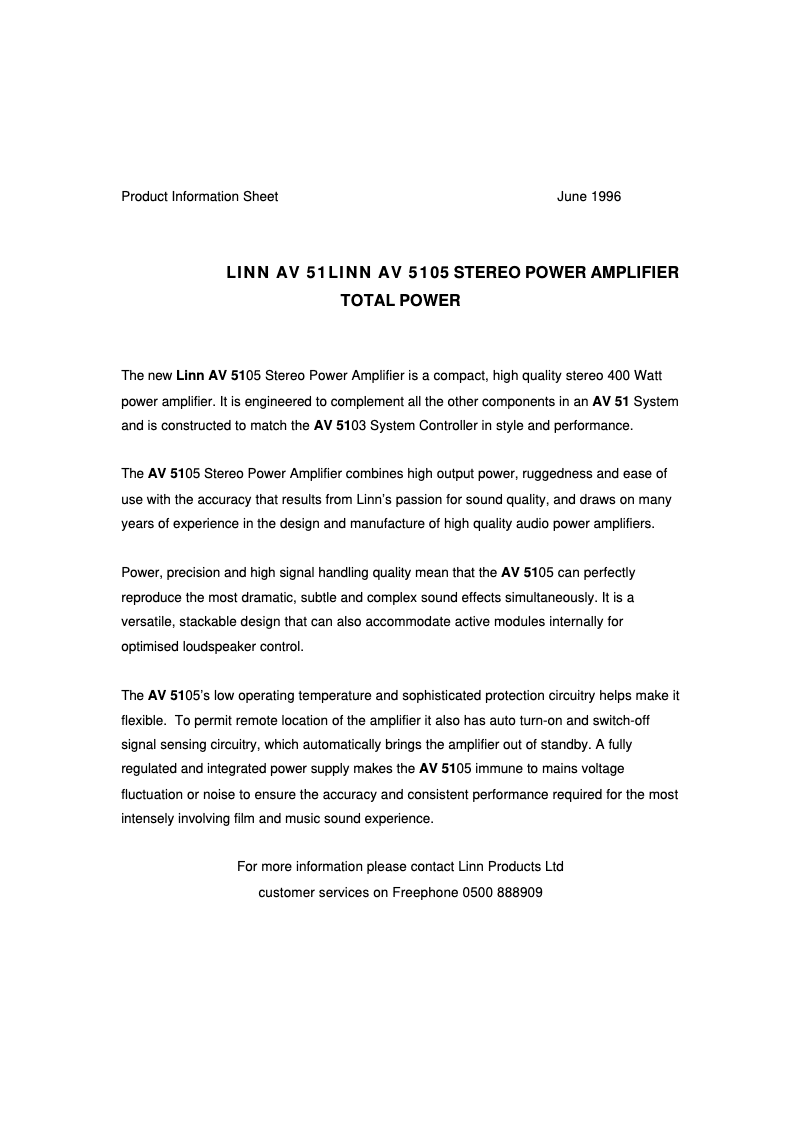 Product Information Sheet June 1996

LINN AV 51LINN AV 5105 STEREO POWER AMPLIFIER
TOTAL POWER

The new Linn AV 5105 Stereo Power Amplifier is a compact, high quality stereo 400 Watt power amplifier. It is engineered to complement all the other components in an AV 51 System and is constructed to match the AV 5103 System Controller in style and performance.

The AV 5105 Stereo Power Amplifier combines high output power, ruggedness and ease of use with the accuracy that results from Linn's passion for sound quality, and draws on many years of experience in the design and manufacture of high quality audio power amplifiers.

Power, precision and high signal handling quality mean that the AV 5105 can perfectly reproduce the most dramatic, subtle and complex sound effects simultaneously. It is a versatile, stackable design that can also accommodate active modules internally for optimised loudspeaker control.

The AV 5105's low operating temperature and sophisticated protection circuitry helps make it flexible. To permit remote location of the amplifier it also has auto turn-on and switch-off signal sensing circuitry, which automatically brings the amplifier out of standby. A fully regulated and integrated power supply makes the AV 5105 immune to mains voltage fluctuation or noise to ensure the accuracy and consistent performance required for the most intensely involving film and music sound experience.

For more information please contact Linn Products Ltd
customer services on Freephone 0500 888909